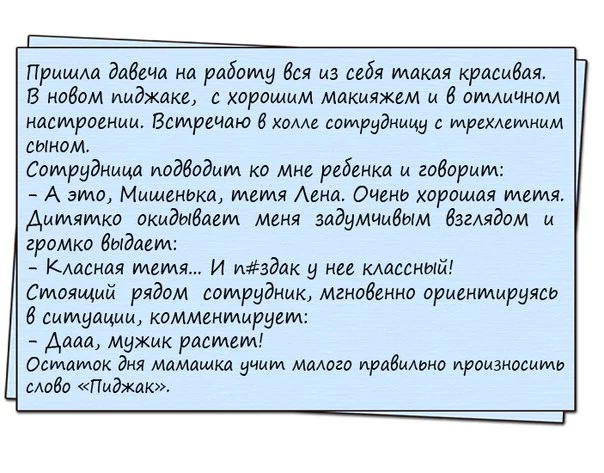 Пришла давеча на работу вся из себя такая красивая. В новом пиджаке, с хорошим макияжем и в отличном настроении. Встречаю в холле сотрудницу с трехлетним сыном.

Сотрудница подводит ко мне ребенка и говорит:

- А это, Мишенька, тетя Лена. Очень хорошая тетя.

Дитятко окидывает меня задумчивым взглядом и громко выдает:

- Класная тетя... И п#здак у нее классный!

Стоящий рядом сотрудник, мгновенно ориентируясь в ситуации, комментирует:

- Дааа, мужик растет!

Остаток дня мамашка учит малого правильно произносить слово «Пиджак».